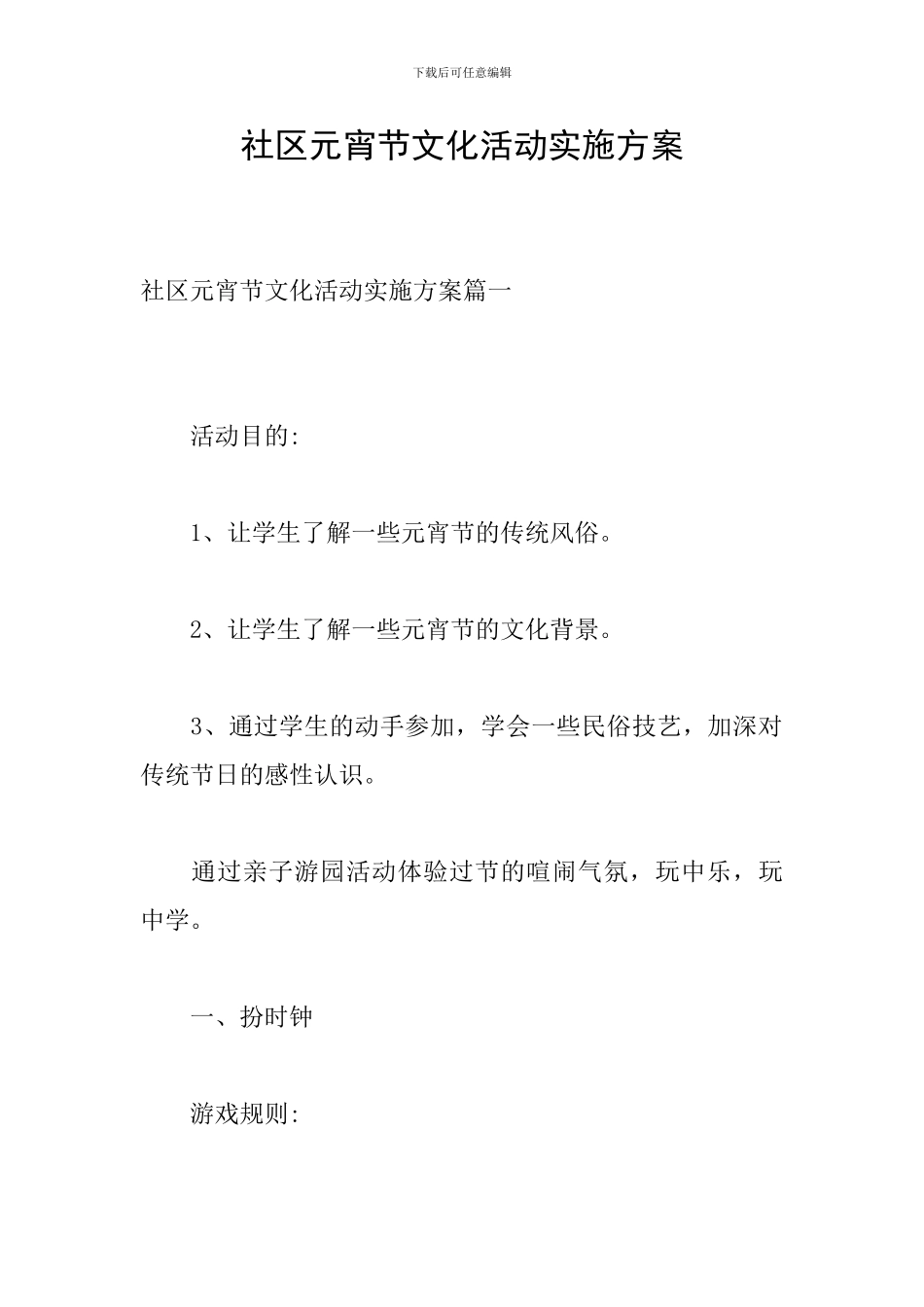 下载后可任意编辑

社区元宵节文化活动实施方案

社区元宵节文化活动实施方案篇一

活动目的:

1、让学生了解一些元宵节的传统风俗。

2、让学生了解一些元宵节的文化背景。

3、通过学生的动手参加，学会一些民俗技艺，加深对传统节日的感性认识。

通过亲子游园活动体验过节的喧闹气氛，玩中乐，玩中学。

一、扮时钟

游戏规则: